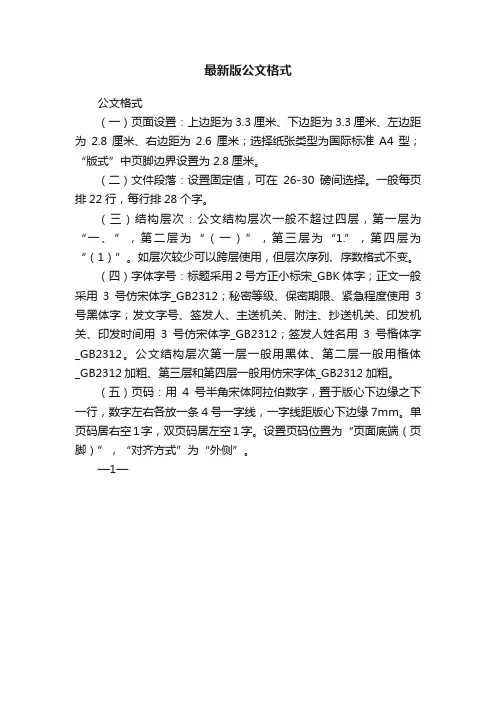 最新版公文格式

公文格式

（一）页面设置：上边距为 3.3 厘米、下边距为 3.3 厘米、左边距为 2.8 厘米、右边距为 2.6 厘米；选择纸张类型为国际标准 A4 型；“版式”中页脚边界设置为 2.8 厘米。

（二）文件段落：设置固定值，可在 26-30 磅间选择。一般每页排 22 行，每行排 28 个字。

（三）结构层次：公文结构层次一般不超过四层，第一层为“一、”，第二层为“（一）”，第三层为“1.”，第四层为“（1）”。如层次较少可以跨层使用，但层次序列、序数格式不变。

（四）字体字号：标题采用 2 号方正小标宋_GBK 体字；正文一般采用 3 号仿宋体字_GB2312；秘密等级、保密期限、紧急程度使用 3 号黑体字；发文字号、签发人、主送机关、附注、抄送机关、印发机关、印发时间用 3 号仿宋体字_GB2312；签发人姓名用 3 号楷体字_GB2312。公文结构层次第一层一般用黑体、第二层一般用楷体_GB2312 加粗、第三层和第四层一般用仿宋字体_GB2312 加粗。

（五）页码：用 4 号半角宋体阿拉伯数字，置于版心下边缘之下一行，数字左右各放一条 4 号一字线，一字线距版心下边缘 7mm。单页码居右空 1 字，双页码居左空 1 字。设置页码位置为“页面底端（页脚）”，“对齐方式”为“外侧”。

—1—